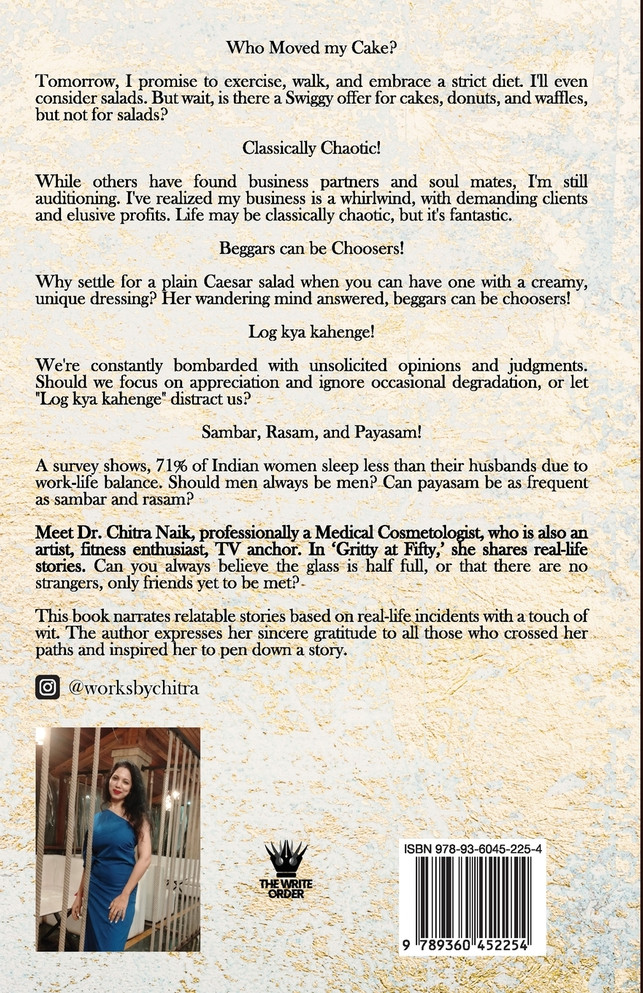 Who Moved my Cake?

Tomorrow, I promise to exercise, walk, and embrace a strict diet. I'll even consider salads. But wait, is there a Swiggy offer for cakes, donuts, and waffles, but not for salads?

Classically Chaotic!

While others have found business partners and soul mates, I'm still auditioning. I've realized my business is a whirlwind, with demanding clients and elusive profits. Life may be classically chaotic, but it's fantastic.

Beggars can be Choosers!

Why settle for a plain Caesar salad when you can have one with a creamy, unique dressing? Her wandering mind answered, beggars can be choosers!

Log kya kahenge!

We're constantly bombarded with unsolicited opinions and judgments. Should we focus on appreciation and ignore occasional degradation, or let "Log kya kahenge" distract us?

Sambar, Rasam, and Payasam!

A survey shows, 71% of Indian women sleep less than their husbands due to work-life balance. Should men always be men? Can payasam be as frequent as sambar and rasam?

Meet Dr. Chitra Naik, professionally a Medical Cosmetologist, who is also an artist, fitness enthusiast, TV anchor. In 'Gritty at Fifty,' she shares real-life stories. Can you always believe the glass is half full, or that there are no strangers, only friends yet to be met?

This book narrates relatable stories based on real-life incidents with a touch of wit. The author expresses her sincere gratitude to all those who crossed her paths and inspired her to pen down a story.

@worksbychitra

THE WRITE ORDER

ISBN 978-93-6045-225-4

9 789360 452254